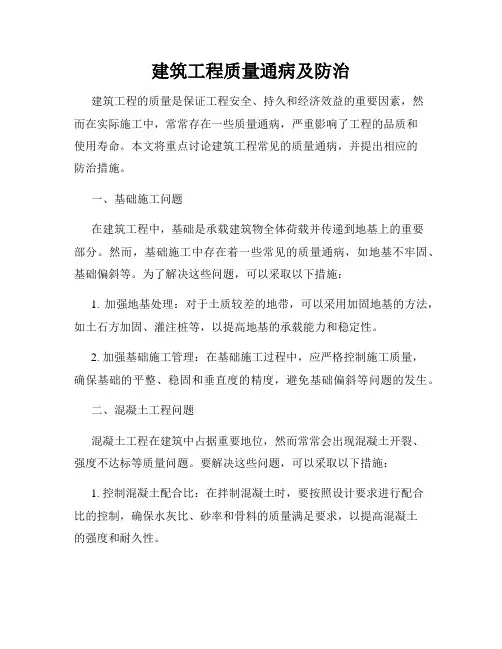 建筑工程质量通病及防治

建筑工程的质量是保证工程安全、持久和经济效益的重要因素，然而在实际施工中，常常存在一些质量通病，严重影响了工程的品质和使用寿命。本文将重点讨论建筑工程常见的质量通病，并提出相应的防治措施。

一、基础施工问题

在建筑工程中，基础是承载建筑物全体荷载并传递到地基上的重要部分。然而，基础施工中存在着一些常见的质量通病，如地基不牢固、基础偏斜等。为了解决这些问题，可以采取以下措施：

1. 加强地基处理：对于土质较差的地带，可以采用加固地基的方法，如土石方加固、灌注桩等，以提高地基的承载能力和稳定性。

2. 加强基础施工管理：在基础施工过程中，应严格控制施工质量，确保基础的平整、稳固和垂直度的精度，避免基础偏斜等问题的发生。

二、混凝土工程问题

混凝土工程在建筑中占据重要地位，然而常常会出现混凝土开裂、强度不达标等质量问题。要解决这些问题，可以采取以下措施：

1. 控制混凝土配合比：在拌制混凝土时，要按照设计要求进行配合比的控制，确保水灰比、砂率和骨料的质量满足要求，以提高混凝土的强度和耐久性。